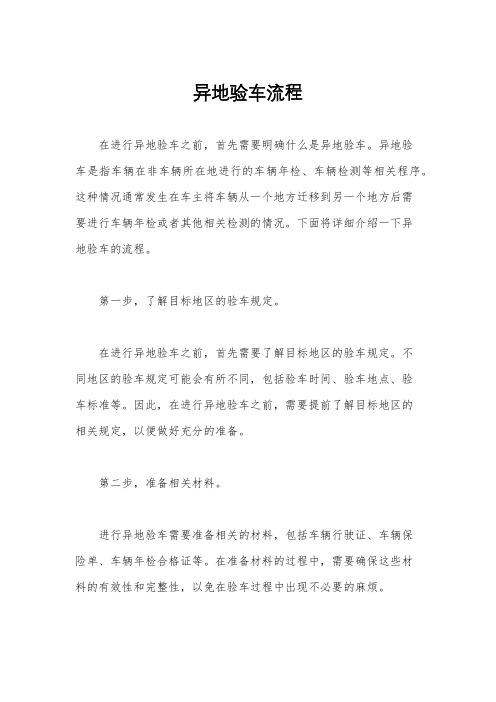 异地验车流程

在进行异地验车之前，首先需要明确什么是异地验车。异地验车是指车辆在非车辆所在地进行的车辆年检、车辆检测等相关程序。这种情况通常发生在车主将车辆从一个地方迁移到另一个地方后需要进行车辆年检或者其他相关检测的情况。下面将详细介绍一下异地验车的流程。

第一步，了解目标地区的验车规定。

在进行异地验车之前，首先需要了解目标地区的验车规定。不同地区的验车规定可能会有所不同，包括验车时间、验车地点、验车标准等。因此，在进行异地验车之前，需要提前了解目标地区的相关规定，以便做好充分的准备。

第二步，准备相关材料。

进行异地验车需要准备相关的材料，包括车辆行驶证、车辆保险单、车辆年检合格证等。在准备材料的过程中，需要确保这些材料的有效性和完整性，以免在验车过程中出现不必要的麻烦。